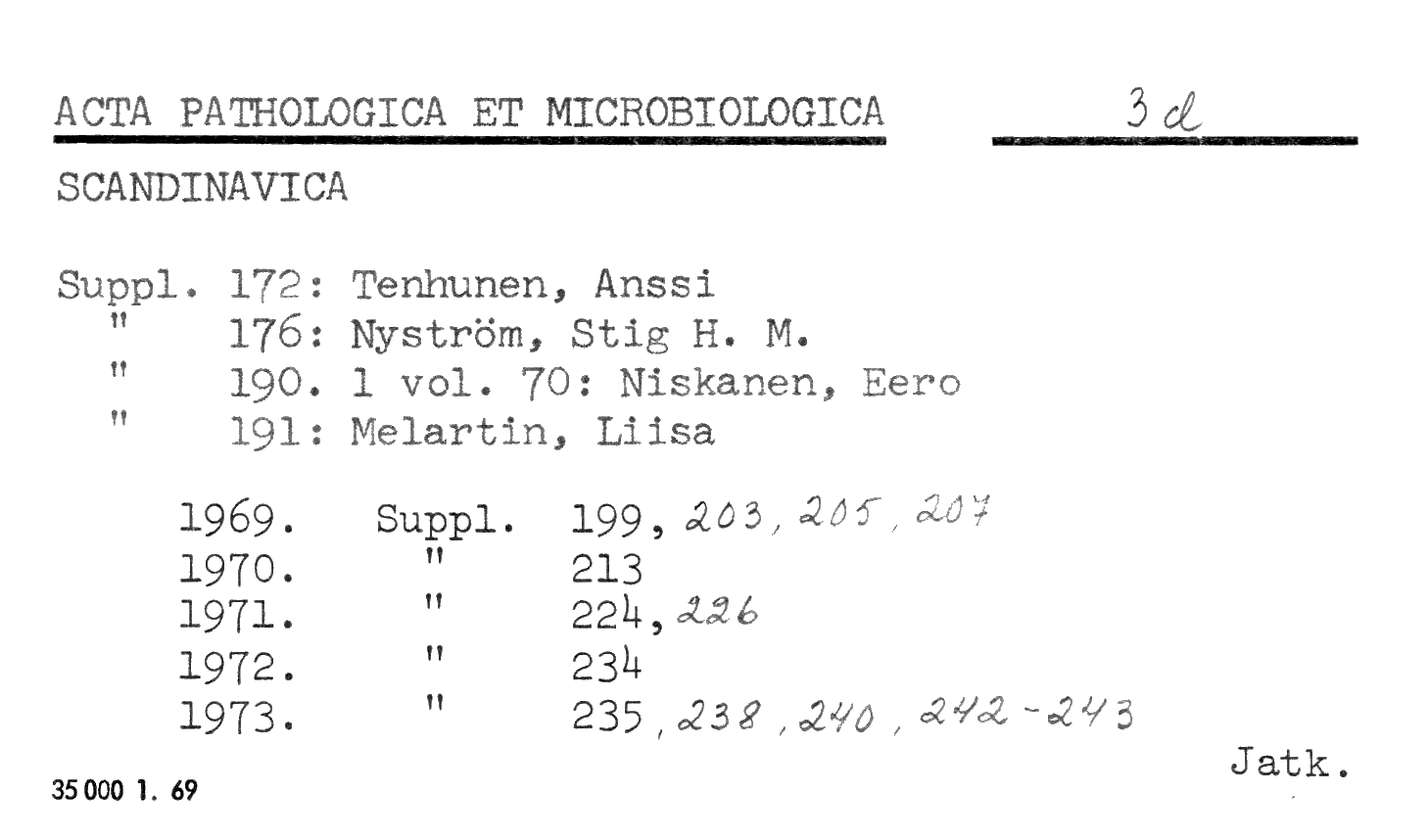 ACTA PATHOLOGICA ET MICROBIOLOGICA 3 d

SCANDINAVICA

Suppl. 172: Tenhunen, Anssi
" 176: Nyström, Stig H. M.
" 190. 1 vol. 70: Niskanen, Eero
" 191: Melartin, Liisa

1969. Suppl. 199, 203, 205, 207
1970. " 213
1971. " 224, 226
1972. " 234
1973. " 235, 238, 240, 242-243

Jatk.

35 000 1. 69